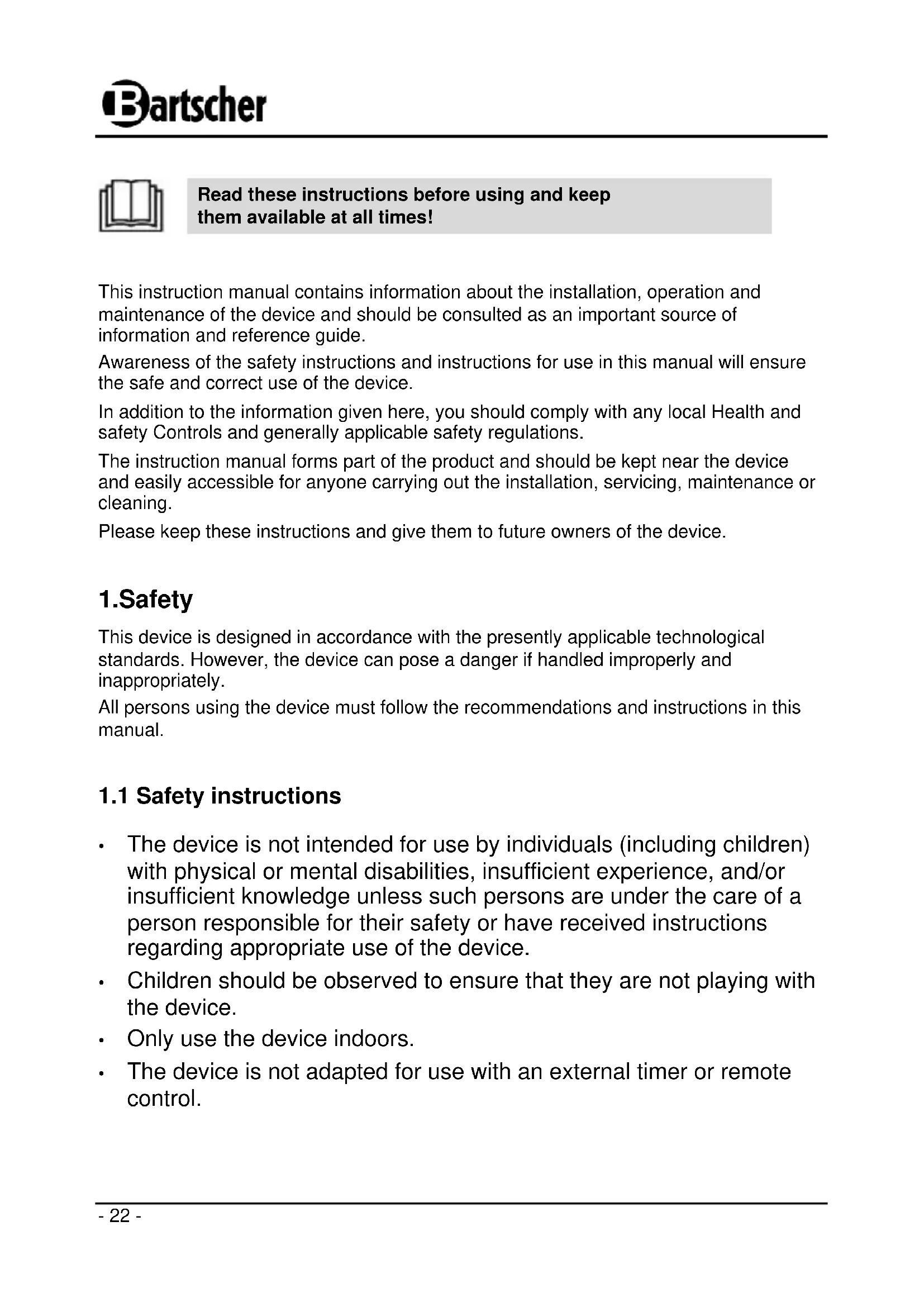 Bartscher

Read these instructions before using and keep them available at all times!

This instruction manual contains information about the installation, operation and maintenance of the device and should be consulted as an important source of information and reference guide.

Awareness of the safety instructions and instructions for use in this manual will ensure the safe and correct use of the device.

In addition to the information given here, you should comply with any local Health and safety Controls and generally applicable safety regulations.

The instruction manual forms part of the product and should be kept near the device and easily accessible for anyone carrying out the installation, servicing, maintenance or cleaning.

Please keep these instructions and give them to future owners of the device.

1.Safety

This device is designed in accordance with the presently applicable technological standards. However, the device can pose a danger if handled improperly and inappropriately.

All persons using the device must follow the recommendations and instructions in this manual.

1.1 Safety instructions

• The device is not intended for use by individuals (including children) with physical or mental disabilities, insufficient experience, and/or insufficient knowledge unless such persons are under the care of a person responsible for their safety or have received instructions regarding appropriate use of the device.

• Children should be observed to ensure that they are not playing with the device.

• Only use the device indoors.

• The device is not adapted for use with an external timer or remote control.

- 22 -